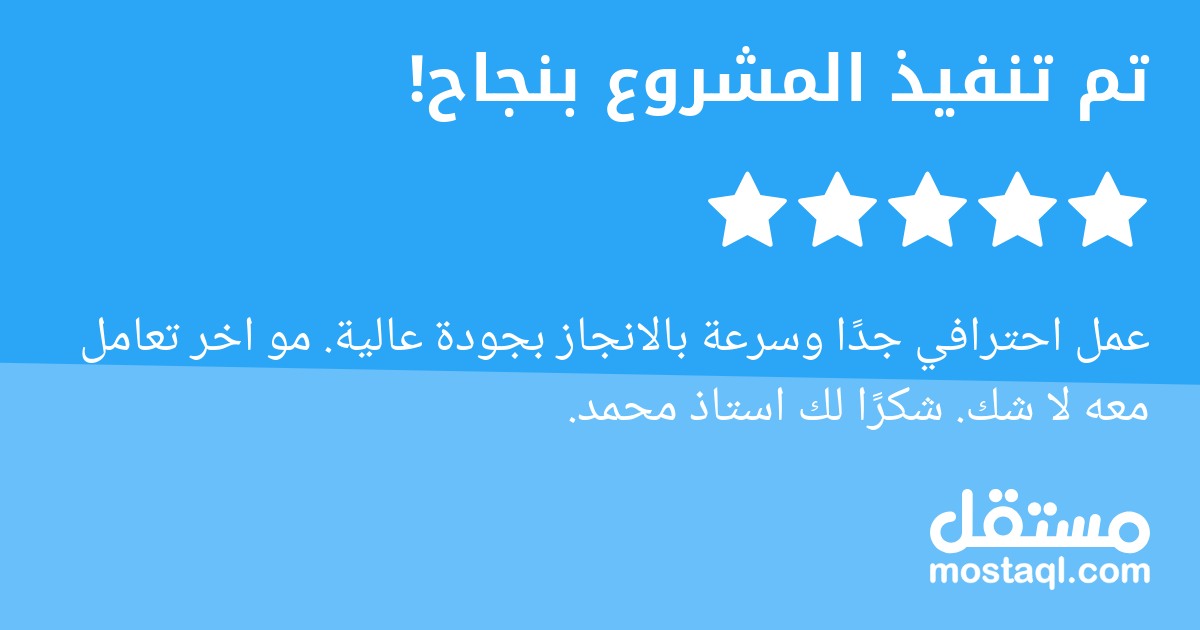 تم تنفيذ المشروع بنجاح!

عمل احترافي جدًا وسرعة بالانجاز بجودة عالية. مو اخر تعامل معه لا شك. شكرًا لك استاذ محمد.

مستقل
mostaql.com